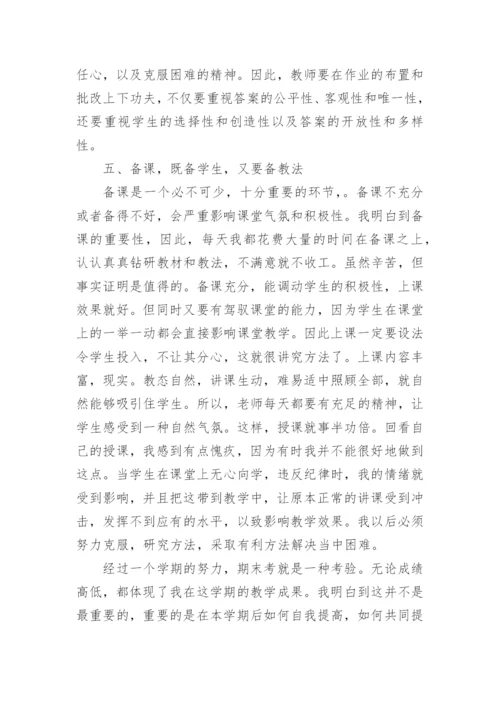 任心，以及克服困难的精神。因此，教师要在作业的布置和批改上下功夫，不仅要重视答案的公平性、客观性和唯一性，还要重视学生的选择性和创造性以及答案的开放性和多样性。

五、备课，既备学生，又要备教法

备课是一个必不可少，十分重要的环节,。备课不充分或者备得不好，会严重影响课堂气氛和积极性。我明白到备课的重要性，因此，每天我都花费大量的时间在备课之上，认认真真钻研教材和教法，不满意就不收工。虽然辛苦，但事实证明是值得的。备课充分，能调动学生的积极性，上课效果就好。但同时又要有驾驭课堂的能力，因为学生在课堂上的一举一动都会直接影响课堂教学。因此上课一定要设法令学生投入，不让其分心，这就很讲究方法了。上课内容丰富，现实。教态自然，讲课生动，难易适中照顾全部，就自然能够吸引住学生。所以，老师每天都要有充足的精神，让学生感受到一种自然气氛。这样，授课就事半功倍。回看自己的授课，我感到有点愧疚，因为有时我并不能很好地做到这点。当学生在课堂上无心向学，违反纪律时，我的情绪就受到影响，并且把这带到教学中，让原本正常的讲课受到冲击，发挥不到应有的水平，以致影响教学效果。我以后必须努力克服，研究方法，采取有利方法解决当中困难。

经过一个学期的努力，期末考就是一种考验。无论成绩高低，都体现了我在这学期的教学成果。我明白到这并不是最重要的，重要的是在本学期后如何自我提高，如何共同提